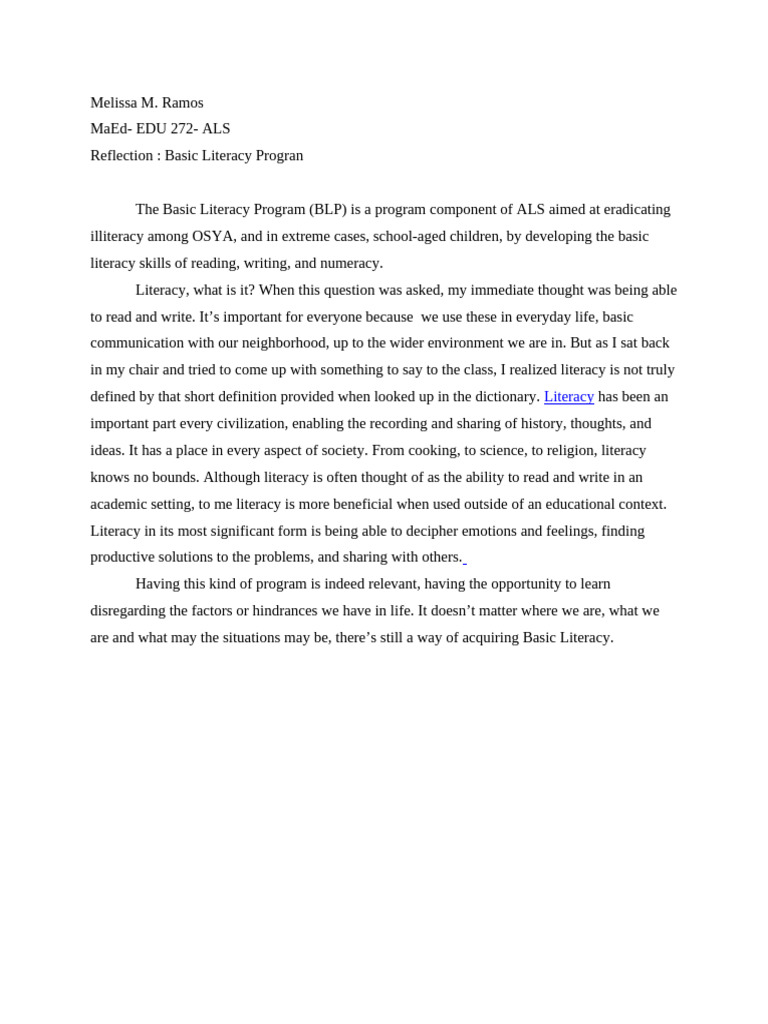 Melissa M. Ramos
MaEd- EDU 272- ALS
Reflection : Basic Literacy Progran

The Basic Literacy Program (BLP) is a program component of ALS aimed at eradicating illiteracy among OSYA, and in extreme cases, school-aged children, by developing the basic literacy skills of reading, writing, and numeracy.

Literacy, what is it? When this question was asked, my immediate thought was being able to read and write. It’s important for everyone because we use these in everyday life, basic communication with our neighborhood, up to the wider environment we are in. But as I sat back in my chair and tried to come up with something to say to the class, I realized literacy is not truly defined by that short definition provided when looked up in the dictionary. Literacy has been an important part every civilization, enabling the recording and sharing of history, thoughts, and ideas. It has a place in every aspect of society. From cooking, to science, to religion, literacy knows no bounds. Although literacy is often thought of as the ability to read and write in an academic setting, to me literacy is more beneficial when used outside of an educational context. Literacy in its most significant form is being able to decipher emotions and feelings, finding productive solutions to the problems, and sharing with others.

Having this kind of program is indeed relevant, having the opportunity to learn disregarding the factors or hindrances we have in life. It doesn’t matter where we are, what we are and what may the situations may be, there’s still a way of acquiring Basic Literacy.